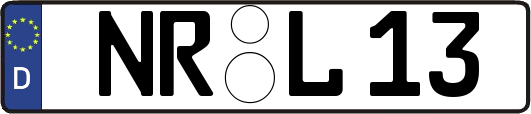 D NR L 13